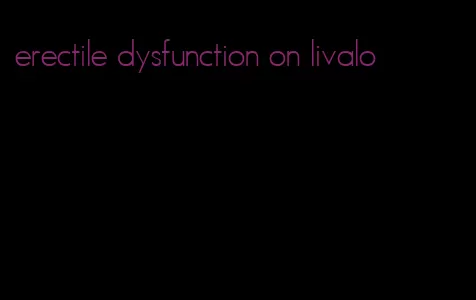 erectile dysfunction on livalo